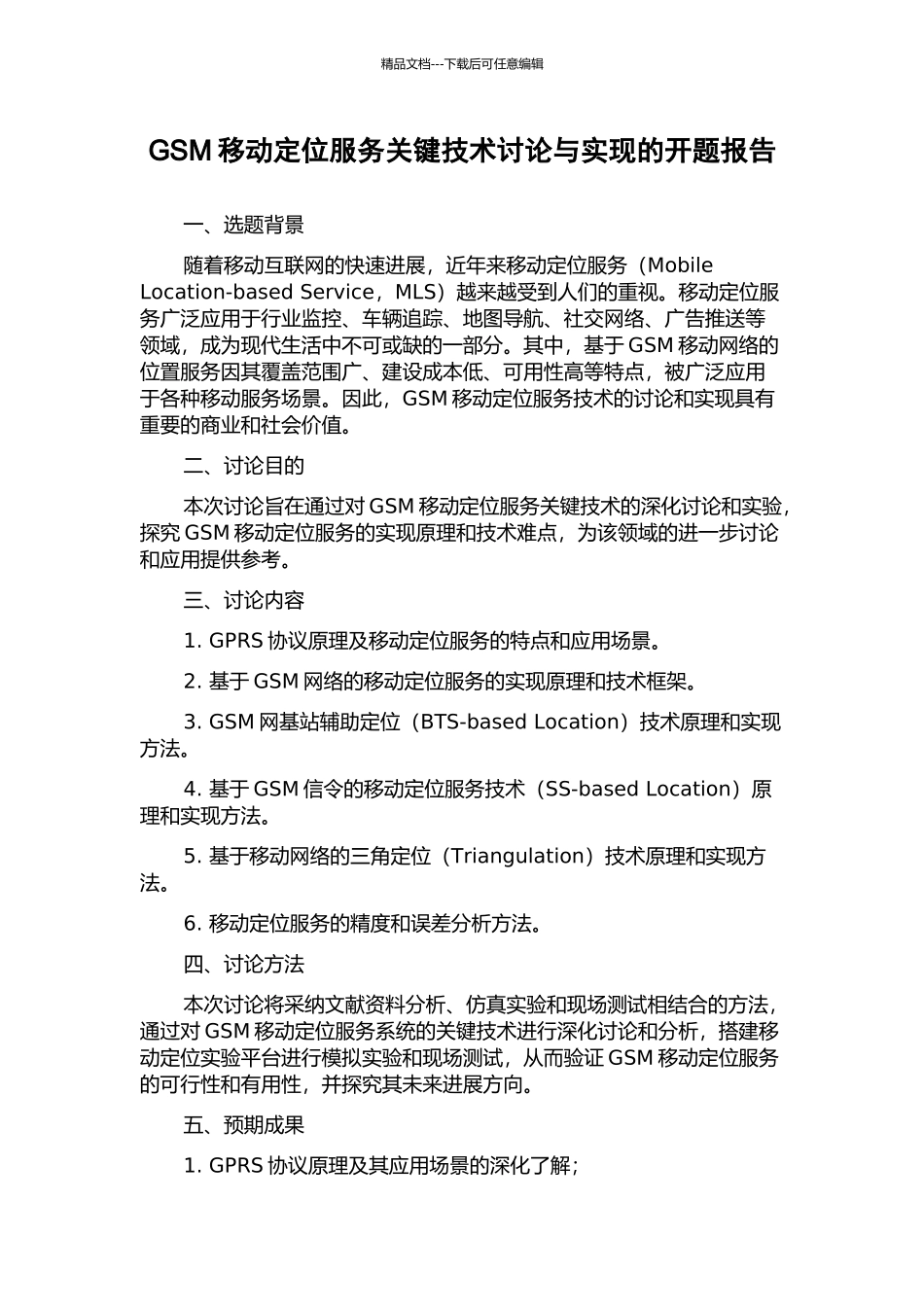 精品文档---下载后可任意编辑

GSM 移动定位服务关键技术讨论与实现的开题报告

一、选题背景

随着移动互联网的快速进展，近年来移动定位服务（Mobile Location-based Service，MLS）越来越受到人们的重视。移动定位服务广泛应用于行业监控、车辆追踪、地图导航、社交网络、广告推送等领域，成为现代生活中不可或缺的一部分。其中，基于 GSM 移动网络的位置服务因其覆盖范围广、建设成本低、可用性高等特点，被广泛应用于各种移动服务场景。因此，GSM 移动定位服务技术的讨论和实现具有重要的商业和社会价值。

二、讨论目的

本次讨论旨在通过对 GSM 移动定位服务关键技术的深化讨论和实验，探究 GSM 移动定位服务的实现原理和技术难点，为该领域的进一步讨论和应用提供参考。

三、讨论内容

1. GPRS 协议原理及移动定位服务的特点和应用场景。

2. 基于 GSM 网络的移动定位服务的实现原理和技术框架。

3. GSM 网基站辅助定位（BTS-based Location）技术原理和实现方法。

4. 基于 GSM 信令的移动定位服务技术（SS-based Location）原理和实现方法。

5. 基于移动网络的三角定位（Triangulation）技术原理和实现方法。

6. 移动定位服务的精度和误差分析方法。

四、讨论方法

本次讨论将采纳文献资料分析、仿真实验和现场测试相结合的方法，通过对 GSM 移动定位服务系统的关键技术进行深化讨论和分析，搭建移动定位实验平台进行模拟实验和现场测试，从而验证 GSM 移动定位服务的可行性和有用性，并探究其未来进展方向。

五、预期成果

1. GPRS 协议原理及其应用场景的深化了解；